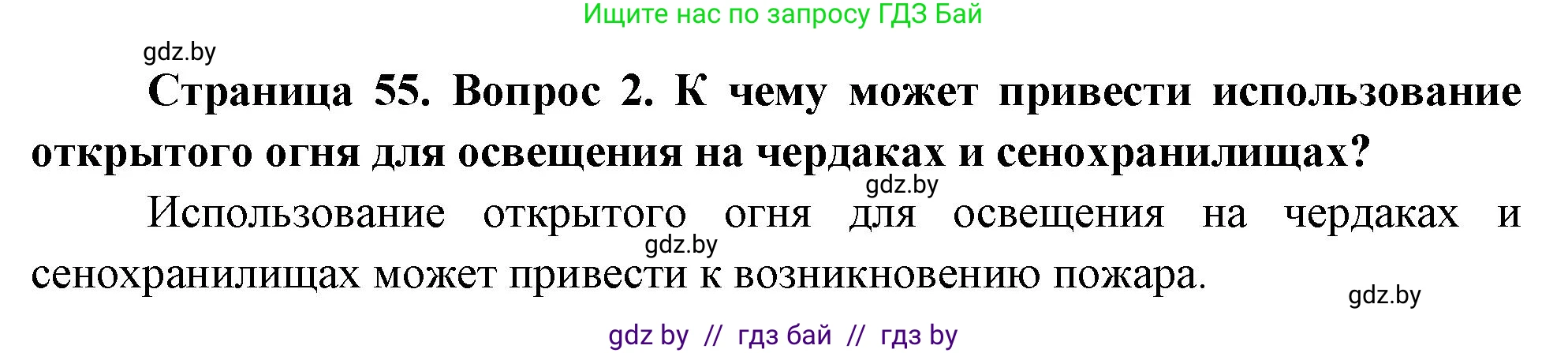 Ищите нас по запросу ГДЗ Бай

gdz.by

**Страница 55. Вопрос 2. К чему может привести использование открытого огня для освещения на чердаках и сенохранилищах?**

gdz.by

Использование открытого огня для освещения на чердаках и сенохранилищах может привести к возникновению пожара.

gdz.by

gdz.by

gdz by // гдз бай // гдз by